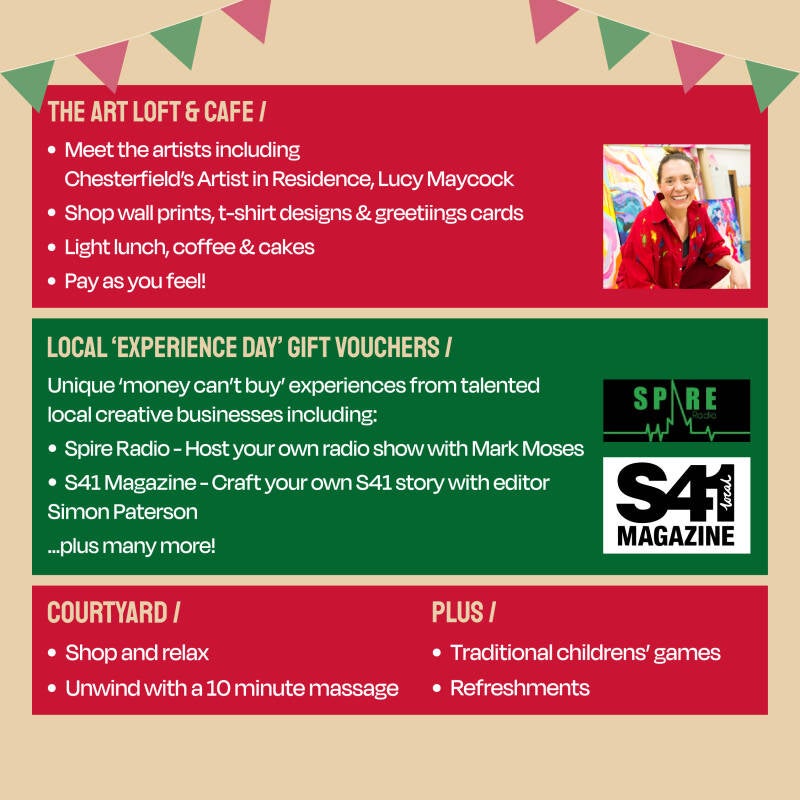 THE ART LOFT & CAFE /

• Meet the artists including Chesterfield's Artist in Residence, Lucy Maycock
• Shop wall prints, t-shirt designs & greetiings cards
• Light lunch, coffee & cakes
• Pay as you feel!

LOCAL 'EXPERIENCE DAY' GIFT VOUCHERS /

Unique 'money can't buy' experiences from talented local creative businesses including:

• Spire Radio - Host your own radio show with Mark Moses
• S41 Magazine - Craft your own S41 story with editor Simon Paterson

...plus many more!

SPIRE Radio

S41 local MAGAZINE

COURTYARD /

• Shop and relax
• Unwind with a 10 minute massage

PLUS /

• Traditional childrens' games
• Refreshments